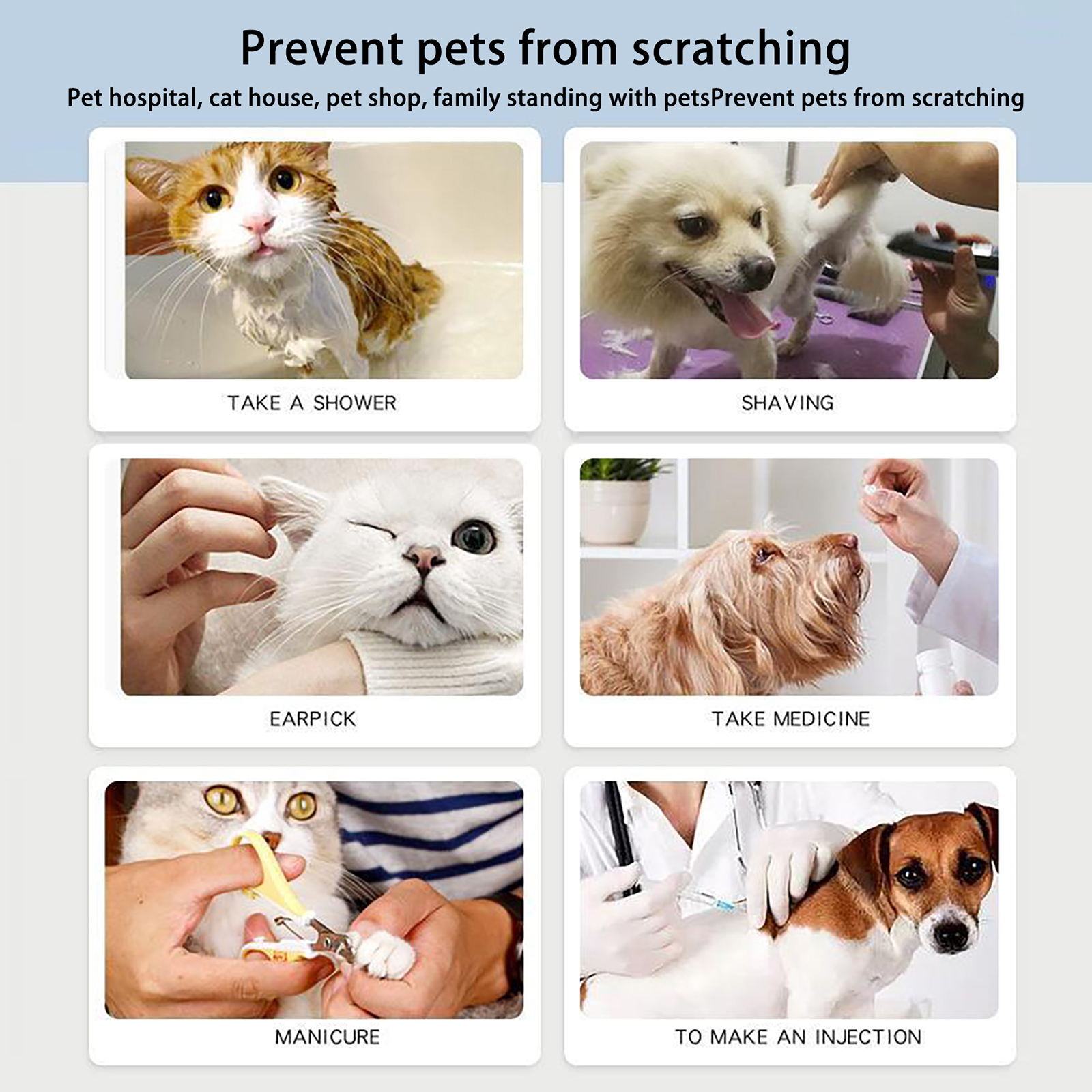 Prevent pets from scratching

Pet hospital, cat house, pet shop, family standing with petsPrevent pets from scratching

TAKE A SHOWER

SHAVING

EARPICK

TAKE MEDICINE

MANICURE

TO MAKE AN INJECTION